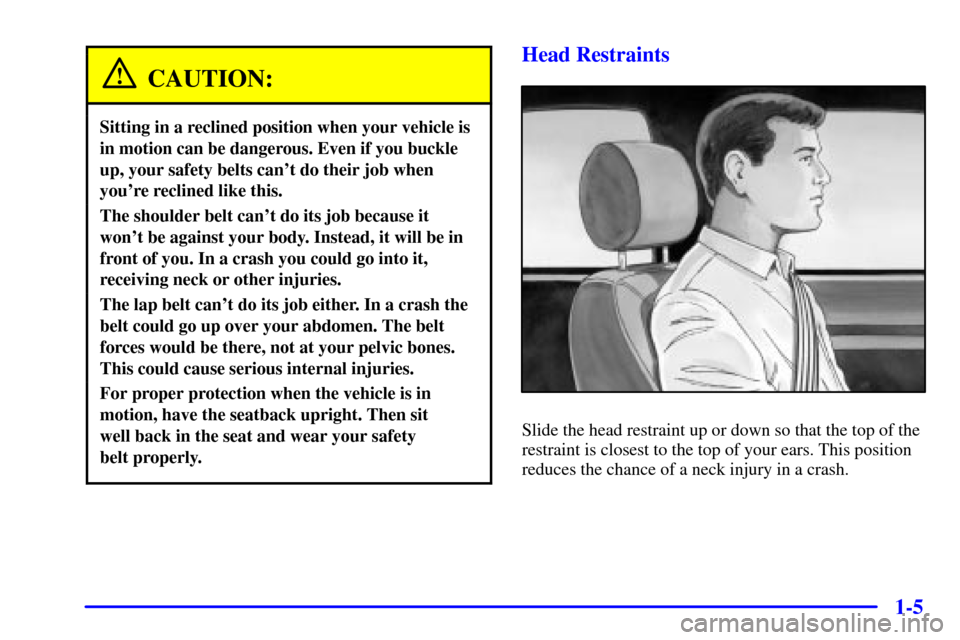 CAUTION:

Sitting in a reclined position when your vehicle is in motion can be dangerous. Even if you buckle up, your safety belts can't do their job when you're reclined like this.

The shoulder belt can't do its job because it won't be against your body. Instead, it will be in front of you. In a crash you could go into it, receiving neck or other injuries.

The lap belt can't do its job either. In a crash the belt could go up over your abdomen. The belt forces would be there, not at your pelvic bones. This could cause serious internal injuries.

For proper protection when the vehicle is in motion, have the seatback upright. Then sit well back in the seat and wear your safety belt properly.

Head Restraints

Slide the head restraint up or down so that the top of the restraint is closest to the top of your ears. This position reduces the chance of a neck injury in a crash.

1-5

carmanualsonline.info